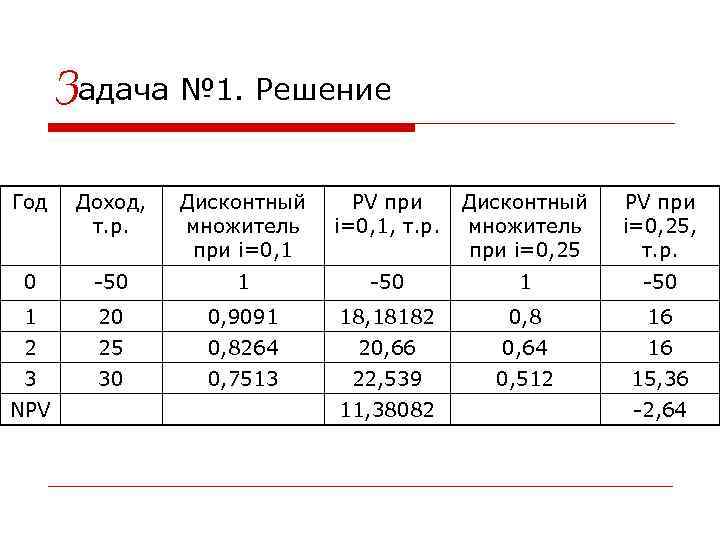 Задача №1. Решение

| Год | Доход, т.р. | Дисконтный множитель при i=0,1 | PV при i=0,1, т.р. | Дисконтный множитель при i=0,25 | PV при i=0,25, т.р. |
|---|---|---|---|---|---|
| 0 | -50 | 1 | -50 | 1 | -50 |
| 1 | 20 | 0,9091 | 18,18182 | 0,8 | 16 |
| 2 | 25 | 0,8264 | 20,66 | 0,64 | 16 |
| 3 | 30 | 0,7513 | 22,539 | 0,512 | 15,36 |
| NPV | | | 11,38082 | | -2,64 |